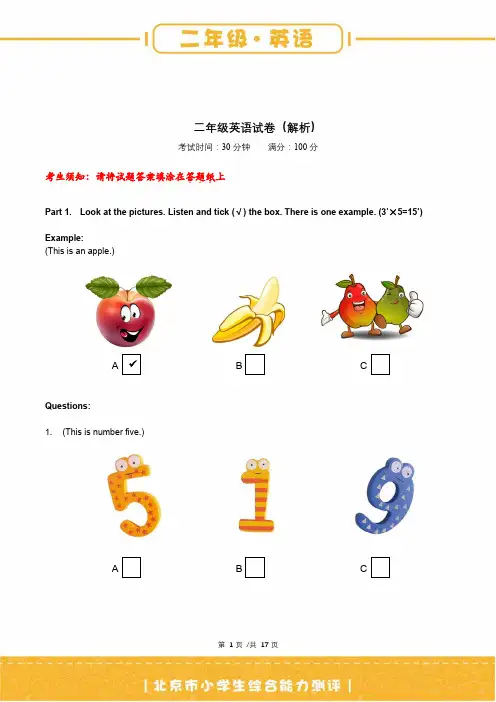 二年级·英语

二年级英语试卷（解析）

考试时间：30 分钟　　满分：100 分

考生须知：请将试题答案填涂在答题纸上

Part 1. Look at the pictures. Listen and tick (√) the box. There is one example. (3'×5=15')

Example:
(This is an apple.)

A ✔　B　C

Questions:

1. (This is number five.)

A　B　C

第 1 页 /共 17 页

| 北京市小学生综合能力测评 |